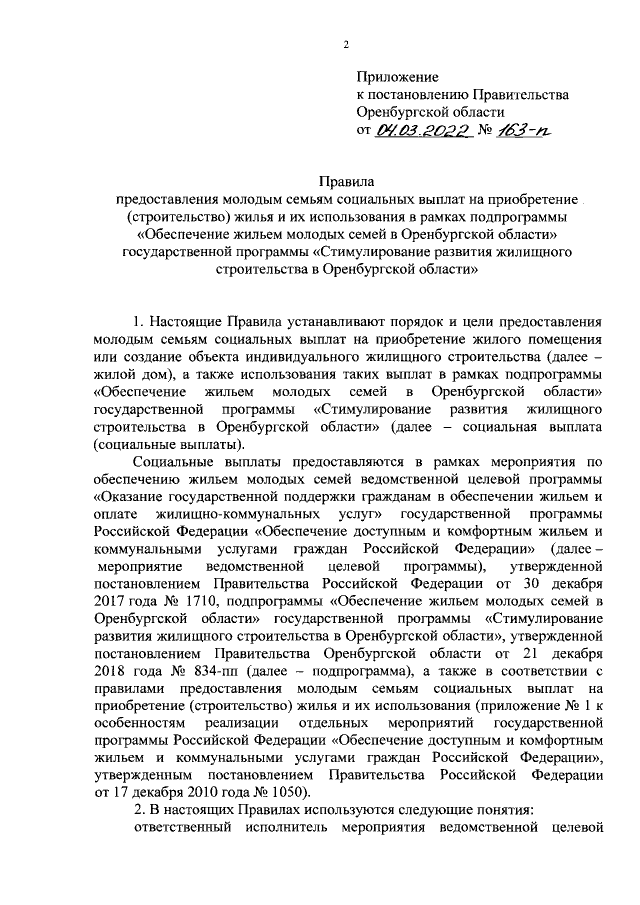 2

Приложение
к постановлению Правительства
Оренбургской области
от 04.03.2022 № 163-п

Правила
предоставления молодым семьям социальных выплат на приобретение (строительство) жилья и их использования в рамках подпрограммы «Обеспечение жильем молодых семей в Оренбургской области» государственной программы «Стимулирование развития жилищного строительства в Оренбургской области»

1. Настоящие Правила устанавливают порядок и цели предоставления молодым семьям социальных выплат на приобретение жилого помещения или создание объекта индивидуального жилищного строительства (далее – жилой дом), а также использования таких выплат в рамках подпрограммы «Обеспечение жильем молодых семей в Оренбургской области» государственной программы «Стимулирование развития жилищного строительства в Оренбургской области» (далее – социальная выплата (социальные выплаты).

Социальные выплаты предоставляются в рамках мероприятия по обеспечению жильем молодых семей ведомственной целевой программы «Оказание государственной поддержки гражданам в обеспечении жильем и оплате жилищно-коммунальных услуг» государственной программы Российской Федерации «Обеспечение доступным и комфортным жильем и коммунальными услугами граждан Российской Федерации» (далее – мероприятие ведомственной целевой программы), утвержденной постановлением Правительства Российской Федерации от 30 декабря 2017 года № 1710, подпрограммы «Обеспечение жильем молодых семей в Оренбургской области» государственной программы «Стимулирование развития жилищного строительства в Оренбургской области», утвержденной постановлением Правительства Оренбургской области от 21 декабря 2018 года № 834-пп (далее – подпрограмма), а также в соответствии с правилами предоставления молодым семьям социальных выплат на приобретение (строительство) жилья и их использования (приложение № 1 к особенностям реализации отдельных мероприятий государственной программы Российской Федерации «Обеспечение доступным и комфортным жильем и коммунальными услугами граждан Российской Федерации», утвержденным постановлением Правительства Российской Федерации от 17 декабря 2010 года № 1050).

2. В настоящих Правилах используются следующие понятия:

ответственный исполнитель мероприятия ведомственной целевой